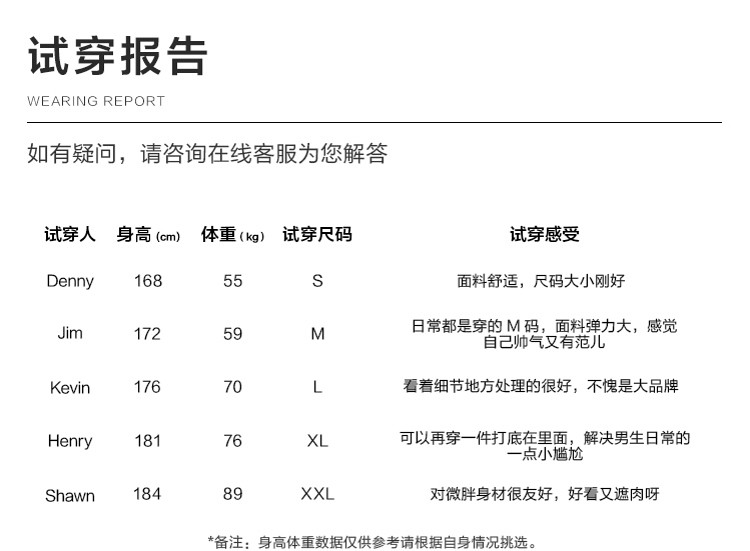 试穿报告

WEARING REPORT

如有疑问，请咨询在线客服为您解答

| 试穿人 | 身高 (cm) | 体重 (kg) | 试穿尺码 | 试穿感受 |
|---|---|---|---|---|
| Denny | 168 | 55 | S | 面料舒适，尺码大小刚好 |
| Jim | 172 | 59 | M | 日常都是穿的 M 码，面料弹力大，感觉自己帅气又有范儿 |
| Kevin | 176 | 70 | L | 看着细节地方处理的很好，不愧是大品牌 |
| Henry | 181 | 76 | XL | 可以再穿一件打底在里面，解决男生日常的一点小尴尬 |
| Shawn | 184 | 89 | XXL | 对微胖身材很友好，好看又遮肉呀 |

*备注：身高体重数据仅供参考请根据自身情况挑选。